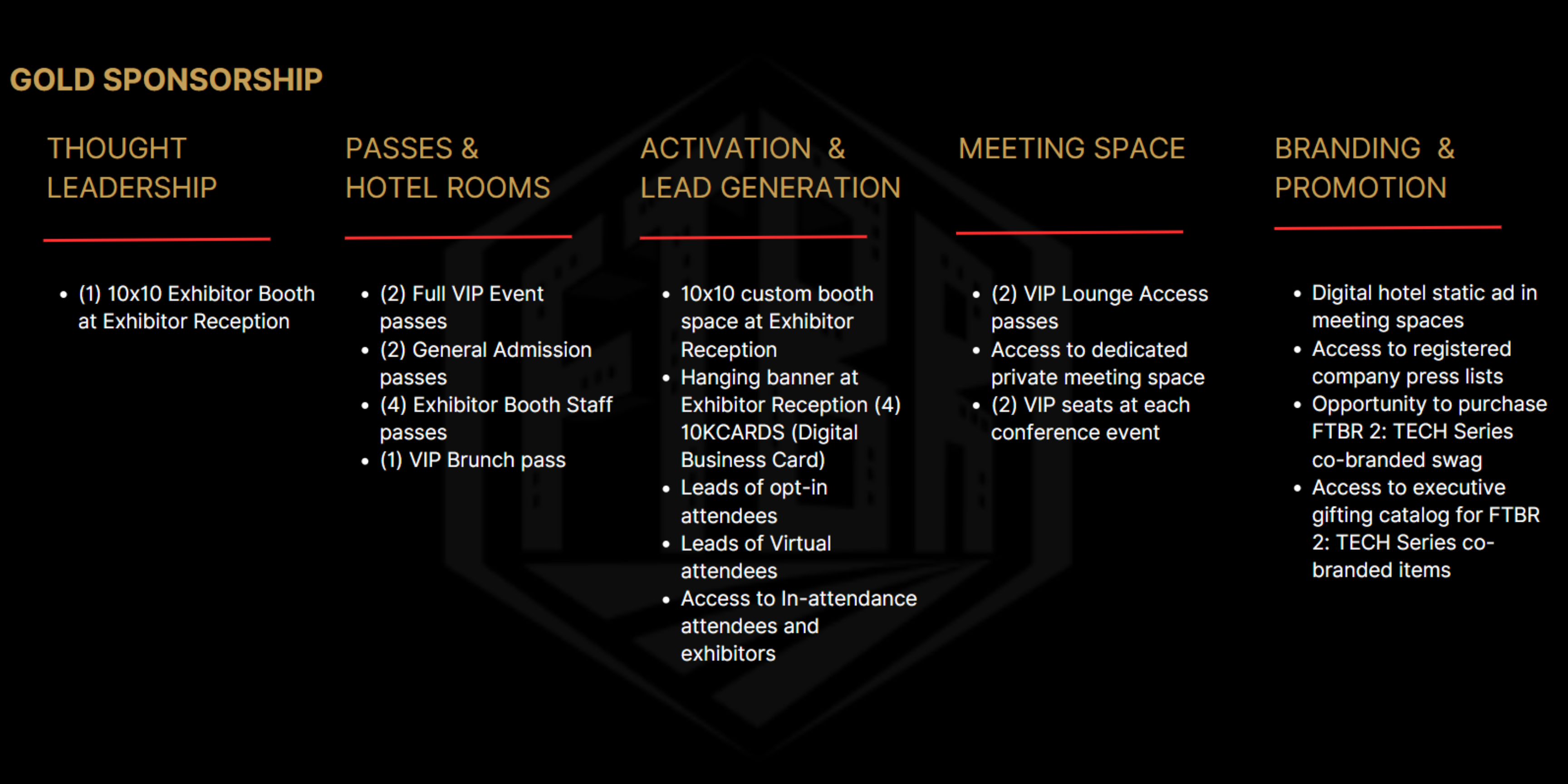 GOLD SPONSORSHIP

THOUGHT LEADERSHIP

• (1) 10x10 Exhibitor Booth at Exhibitor Reception

PASSES & HOTEL ROOMS

• (2) Full VIP Event passes
• (2) General Admission passes
• (4) Exhibitor Booth Staff passes
• (1) VIP Brunch pass

ACTIVATION & LEAD GENERATION

• 10x10 custom booth space at Exhibitor Reception
• Hanging banner at Exhibitor Reception (4) 10KCARDS (Digital Business Card)
• Leads of opt-in attendees
• Leads of Virtual attendees
• Access to In-attendance attendees and exhibitors

MEETING SPACE

• (2) VIP Lounge Access passes
• Access to dedicated private meeting space
• (2) VIP seats at each conference event

BRANDING & PROMOTION

• Digital hotel static ad in meeting spaces
• Access to registered company press lists
• Opportunity to purchase FTBR 2: TECH Series co-branded swag
• Access to executive gifting catalog for FTBR 2: TECH Series co-branded items